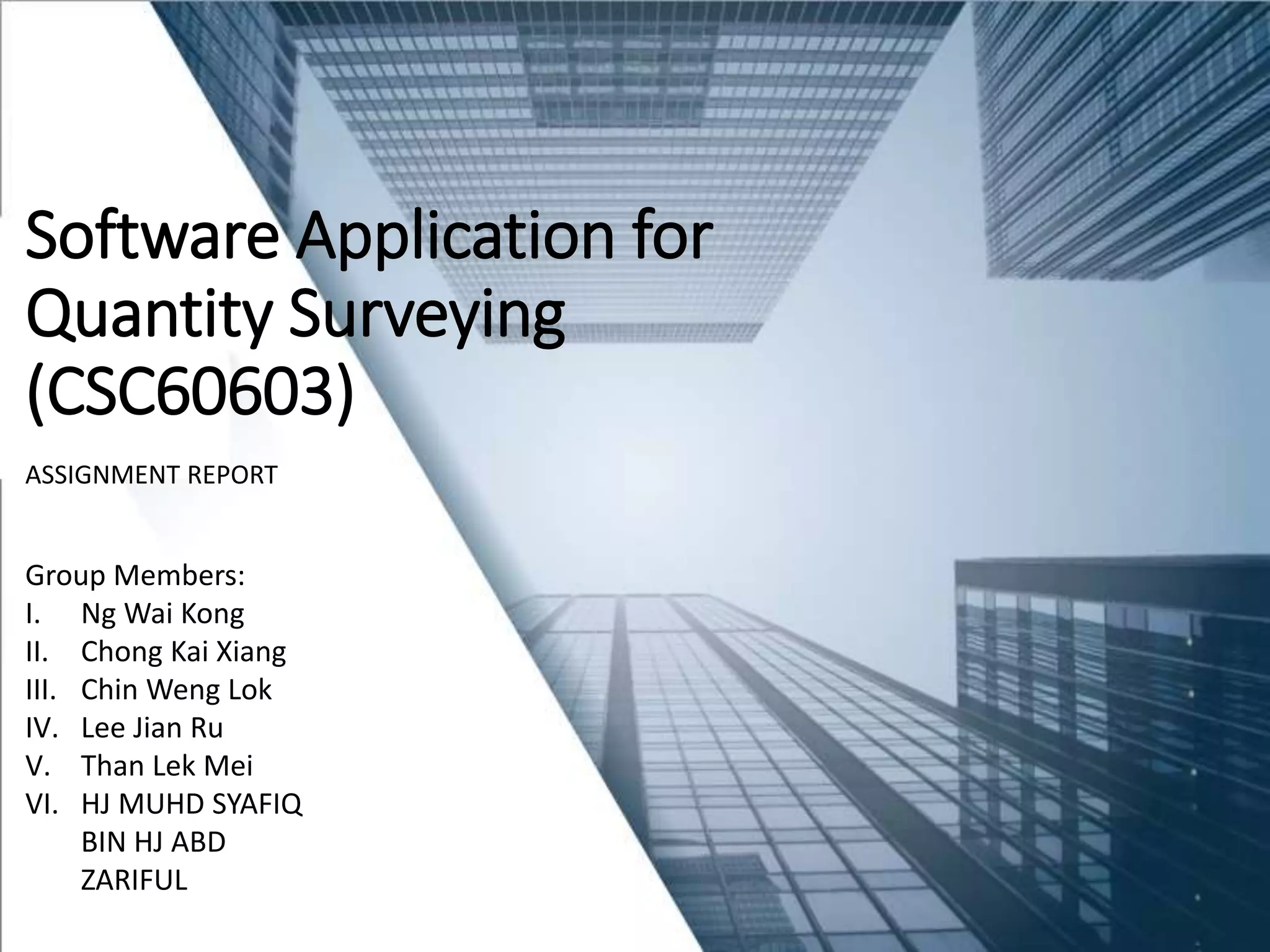 Software Application for Quantity Surveying (CSC60603)

ASSIGNMENT REPORT

Group Members:
I. Ng Wai Kong
II. Chong Kai Xiang
III. Chin Weng Lok
IV. Lee Jian Ru
V. Than Lek Mei
VI. HJ MUHD SYAFIQ BIN HJ ABD ZARIFUL